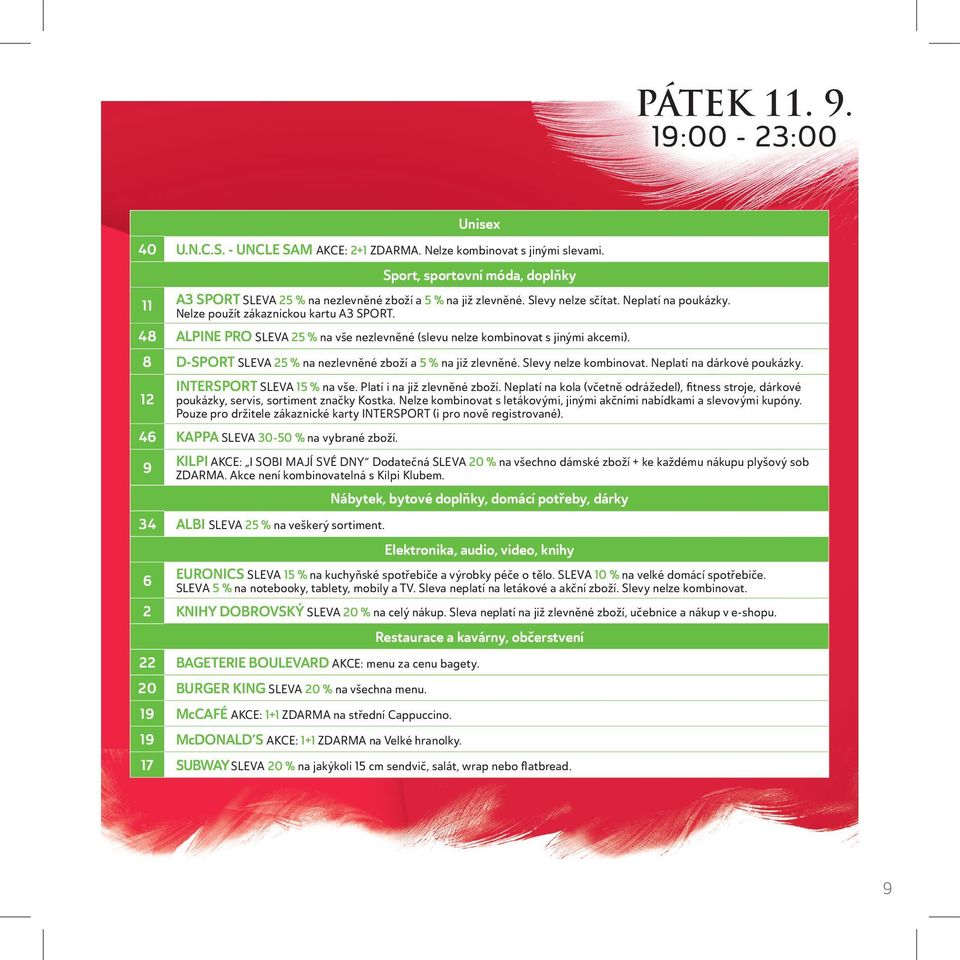 PÁTEK 11. 9.
19:00 - 23:00

| | Unisex |
|---|---|
| 40 | U.N.C.S. - UNCLE SAM AKCE: 2+1 ZDARMA. Nelze kombinovat s jinými slevami. |
| | Sport, sportovní móda, doplňky |
| 11 | A3 SPORT SLEVA 25 % na nezlevněné zboží a 5 % na již zlevněné. Slevy nelze sčítat. Neplatí na poukázky. Nelze použít zákaznickou kartu A3 SPORT. |
| 48 | ALPINE PRO SLEVA 25 % na vše nezlevněné (slevu nelze kombinovat s jinými akcemi). |
| 8 | D-SPORT SLEVA 25 % na nezlevněné zboží a 5 % na již zlevněné. Slevy nelze kombinovat. Neplatí na dárkové poukázky. |
| 12 | INTERSPORT SLEVA 15 % na vše. Platí i na již zlevněné zboží. Neplatí na kola (včetně odrážedel), fitness stroje, dárkové poukázky, servis, sortiment značky Kostka. Nelze kombinovat s letákovými, jinými akčními nabídkami a slevovými kupóny. Pouze pro držitele zákaznické karty INTERSPORT (i pro nově registrované). |
| 46 | KAPPA SLEVA 30-50 % na vybrané zboží. |
| 9 | KILPI AKCE: „I SOBI MAJÍ SVÉ DNY" Dodatečná SLEVA 20 % na všechno dámské zboží + ke každému nákupu plyšový sob ZDARMA. Akce není kombinovatelná s Kilpi Klubem. |
| | Nábytek, bytové doplňky, domácí potřeby, dárky |
| 34 | ALBI SLEVA 25 % na veškerý sortiment. |
| | Elektronika, audio, video, knihy |
| 6 | EURONICS SLEVA 15 % na kuchyňské spotřebiče a výrobky péče o tělo. SLEVA 10 % na velké domácí spotřebiče. SLEVA 5 % na notebooky, tablety, mobily a TV. Sleva neplatí na letákové a akční zboží. Slevy nelze kombinovat. |
| 2 | KNIHY DOBROVSKÝ SLEVA 20 % na celý nákup. Sleva neplatí na již zlevněné zboží, učebnice a nákup v e-shopu. |
| | Restaurace a kavárny, občerstvení |
| 22 | BAGETERIE BOULEVARD AKCE: menu za cenu bagety. |
| 20 | BURGER KING SLEVA 20 % na všechna menu. |
| 19 | McCAFÉ AKCE: 1+1 ZDARMA na střední Cappuccino. |
| 19 | McDONALD'S AKCE: 1+1 ZDARMA na Velké hranolky. |
| 17 | SUBWAY SLEVA 20 % na jakýkoli 15 cm sendvič, salát, wrap nebo flatbread. |

9